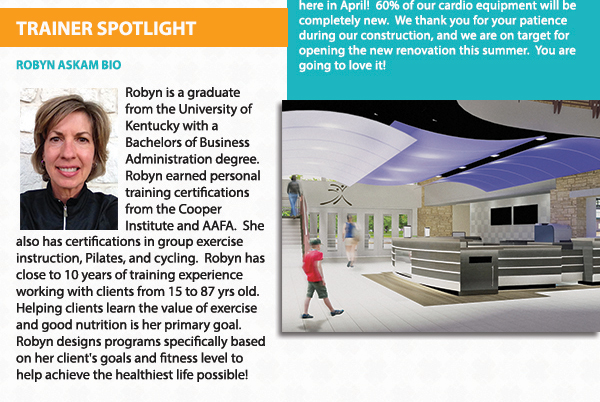 TRAINER SPOTLIGHT

ROBYN ASKAM BIO

Robyn is a graduate from the University of Kentucky with a Bachelors of Business Administration degree. Robyn earned personal training certifications from the Cooper Institute and AAFA. She also has certifications in group exercise instruction, Pilates, and cycling. Robyn has close to 10 years of training experience working with clients from 15 to 87 yrs old. Helping clients learn the value of exercise and good nutrition is her primary goal. Robyn designs programs specifically based on her client's goals and fitness level to help achieve the healthiest life possible!

here in April! 60% of our cardio equipment will be completely new. We thank you for your patience during our construction, and we are on target for opening the new renovation this summer. You are going to love it!